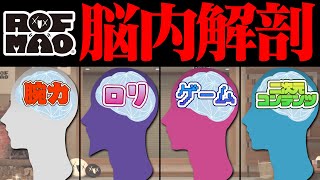 ROF MAO

脳内解剖

腕力

ロリ

ゲーム

二次元コンテンツ